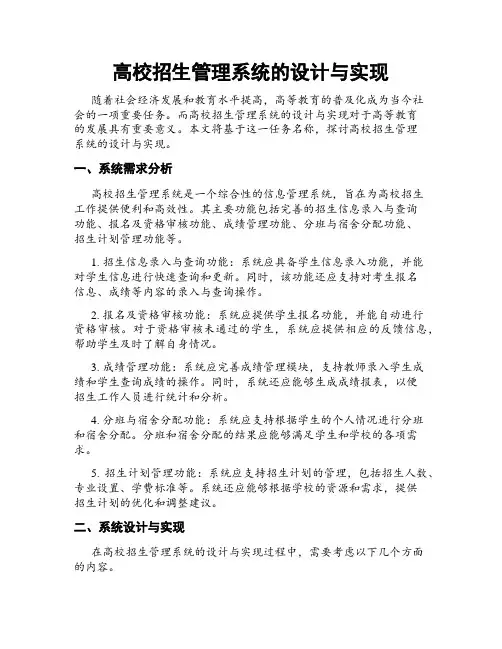 高校招生管理系统的设计与实现

随着社会经济发展和教育水平提高，高等教育的普及化成为当今社会的一项重要任务。而高校招生管理系统的设计与实现对于高等教育的发展具有重要意义。本文将基于这一任务名称，探讨高校招生管理系统的设计与实现。

一、系统需求分析

高校招生管理系统是一个综合性的信息管理系统，旨在为高校招生工作提供便利和高效性。其主要功能包括完善的招生信息录入与查询功能、报名及资格审核功能、成绩管理功能、分班与宿舍分配功能、招生计划管理功能等。

1. 招生信息录入与查询功能：系统应具备学生信息录入功能，并能对学生信息进行快速查询和更新。同时，该功能还应支持对考生报名信息、成绩等内容的录入与查询操作。

2. 报名及资格审核功能：系统应提供学生报名功能，并能自动进行资格审核。对于资格审核未通过的学生，系统应提供相应的反馈信息，帮助学生及时了解自身情况。

3. 成绩管理功能：系统应完善成绩管理模块，支持教师录入学生成绩和学生查询成绩的操作。同时，系统还应能够生成成绩报表，以便招生工作人员进行统计和分析。

4. 分班与宿舍分配功能：系统应支持根据学生的个人情况进行分班和宿舍分配。分班和宿舍分配的结果应能够满足学生和学校的各项需求。

5. 招生计划管理功能：系统应支持招生计划的管理，包括招生人数、专业设置、学费标准等。系统还应能够根据学校的资源和需求，提供招生计划的优化和调整建议。

二、系统设计与实现

在高校招生管理系统的设计与实现过程中，需要考虑以下几个方面的内容。